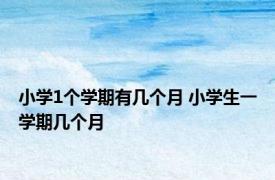 小学1个学期有几个月 小学生一学期几个月